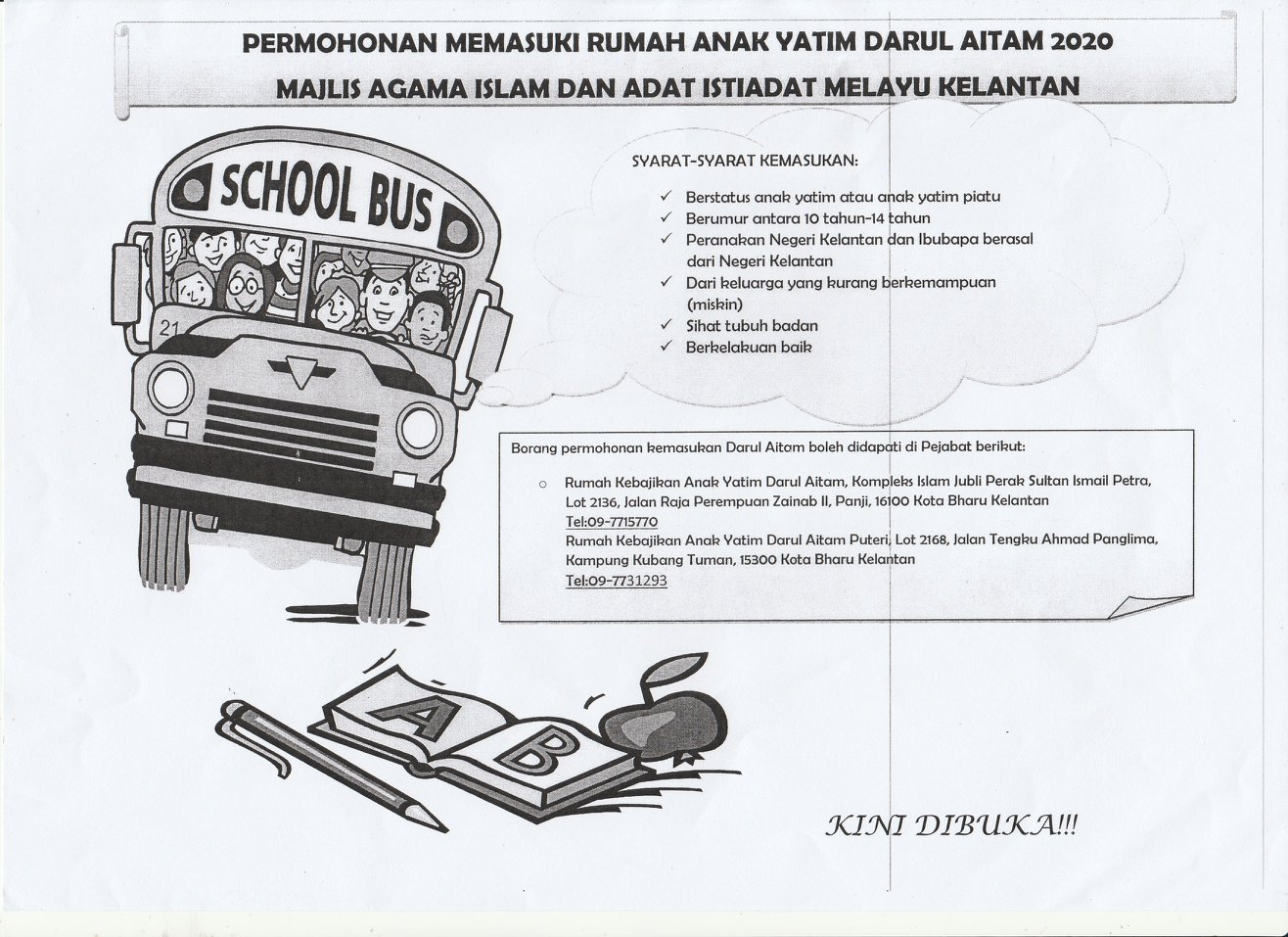 PERMOHONAN MEMASUKI RUMAH ANAK YATIM DARUL AITAM 2020
MAJLIS AGAMA ISLAM DAN ADAT ISTIADAT MELAYU KELANTAN

SCHOOL BUS

21

SYARAT-SYARAT KEMASUKAN:

✓ Berstatus anak yatim atau anak yatim piatu
✓ Berumur antara 10 tahun-14 tahun
✓ Peranakan Negeri Kelantan dan Ibubapa berasal dari Negeri Kelantan
✓ Dari keluarga yang kurang berkemampuan (miskin)
✓ Sihat tubuh badan
✓ Berkelakuan baik

Borang permohonan kemasukan Darul Aitam boleh didapati di Pejabat berikut:

○ Rumah Kebajikan Anak Yatim Darul Aitam, Kompleks Islam Jubli Perak Sultan Ismail Petra, Lot 2136, Jalan Raja Perempuan Zainab II, Panji, 16100 Kota Bharu Kelantan
Tel:09-7715770
Rumah Kebajikan Anak Yatim Darul Aitam Puteri, Lot 2168, Jalan Tengku Ahmad Panglima, Kampung Kubang Tuman, 15300 Kota Bharu Kelantan
Tel:09-7731293

A B

KINI DIBUKA!!!